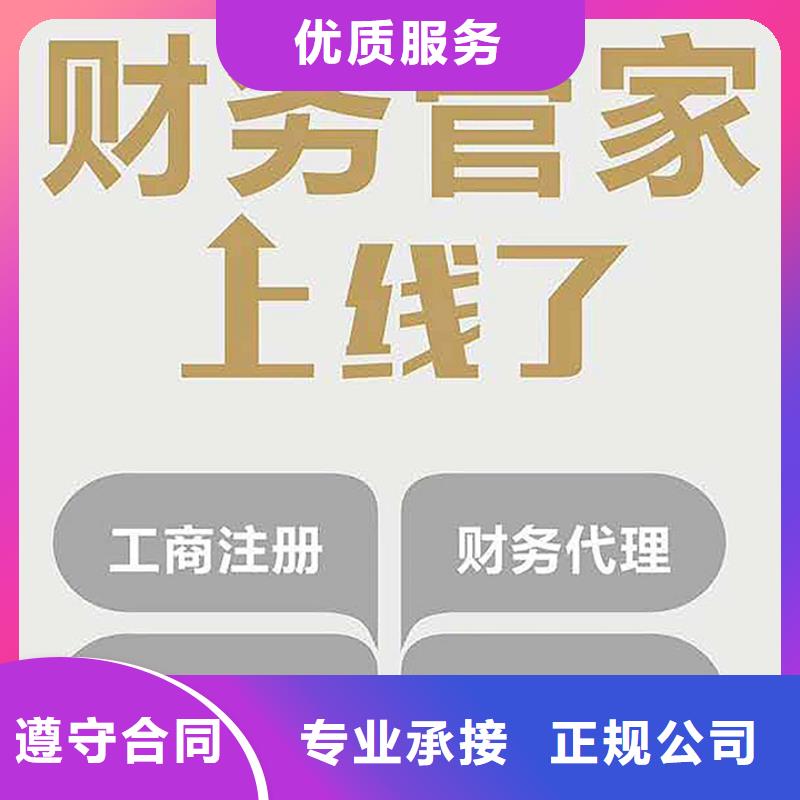 优质服务

财务管家
上线了

工商注册
财务代理

遵守合同
专业承接
正规公司